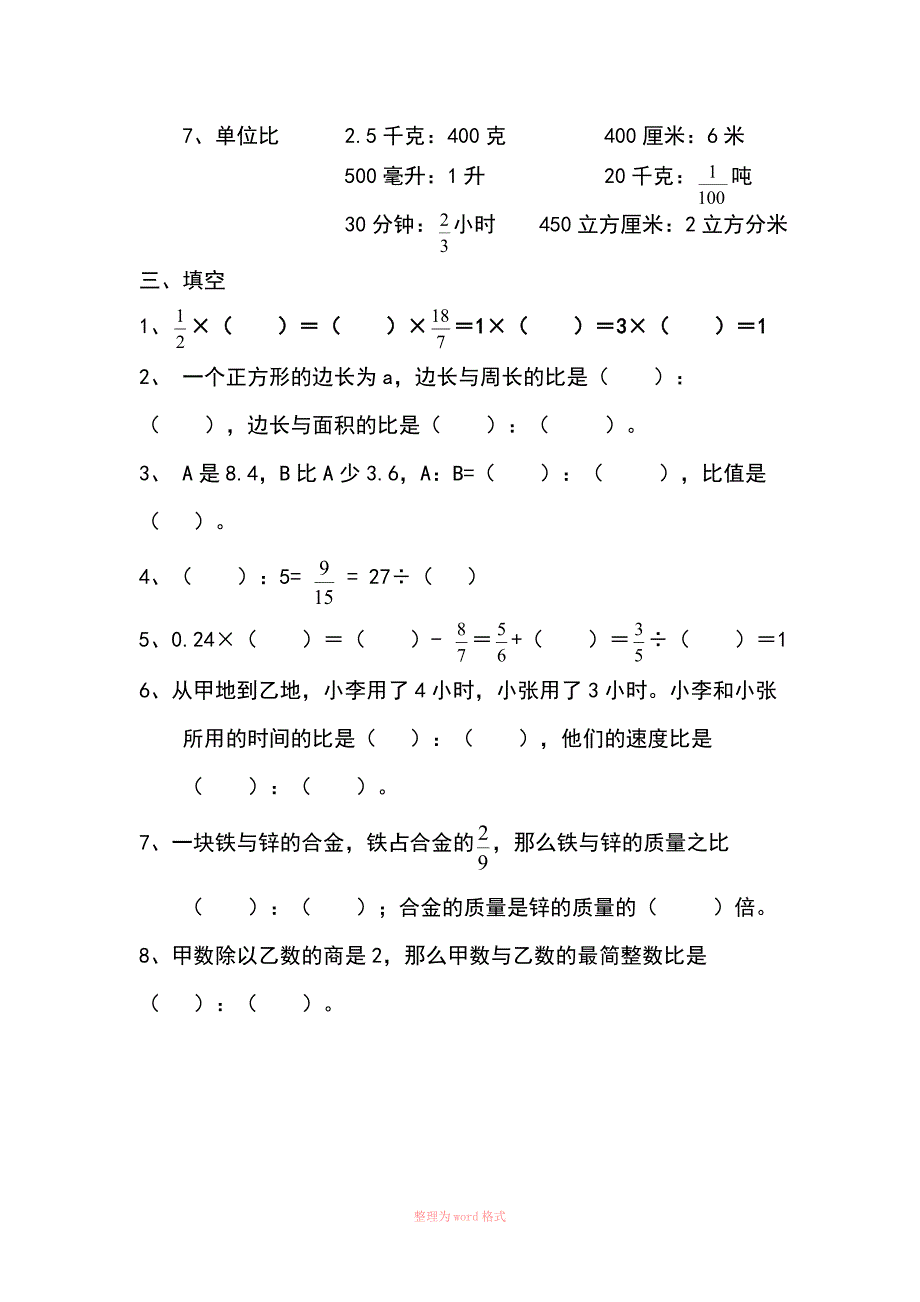 7、单位比　　2.5 千克：400 克　　　400 厘米：6 米

500 毫升：1 升　　　20 千克：$\frac{1}{100}$吨

30 分钟：$\frac{2}{3}$小时　　450 立方厘米：2 立方分米

三、填空

1、$\frac{1}{2}$×（　　）＝（　　）×$\frac{18}{7}$＝1×（　　）＝3×（　　）＝1

2、 一个正方形的边长为 a，边长与周长的比是（　　）：（　　），边长与面积的比是（　　）：（　　）。

3、 A 是 8.4，B 比 A 少 3.6，A：B=（　　）：（　　），比值是（　）。

4、（　　）：5= $\frac{9}{15}$ = 27÷（　）

5、0.24×（　　）＝（　　）- $\frac{8}{7}$＝$\frac{5}{6}$+（　　）＝$\frac{3}{5}$÷（　　）＝1

6、从甲地到乙地，小李用了 4 小时，小张用了 3 小时。小李和小张所用的时间的比是（　）：（　　），他们的速度比是（　　）：（　　）。

7、一块铁与锌的合金，铁占合金的$\frac{2}{9}$，那么铁与锌的质量之比（　　）：（　　）；合金的质量是锌的质量的（　　）倍。

8、甲数除以乙数的商是 2，那么甲数与乙数的最简整数比是（　）：（　）。

整理为 word 格式